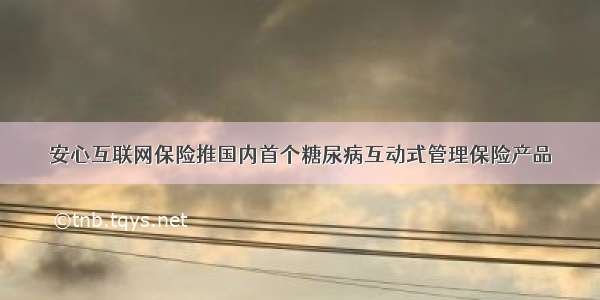 安心互联网保险推国内首个糖尿病互动式管理保险产品

©tnb.tqys.net